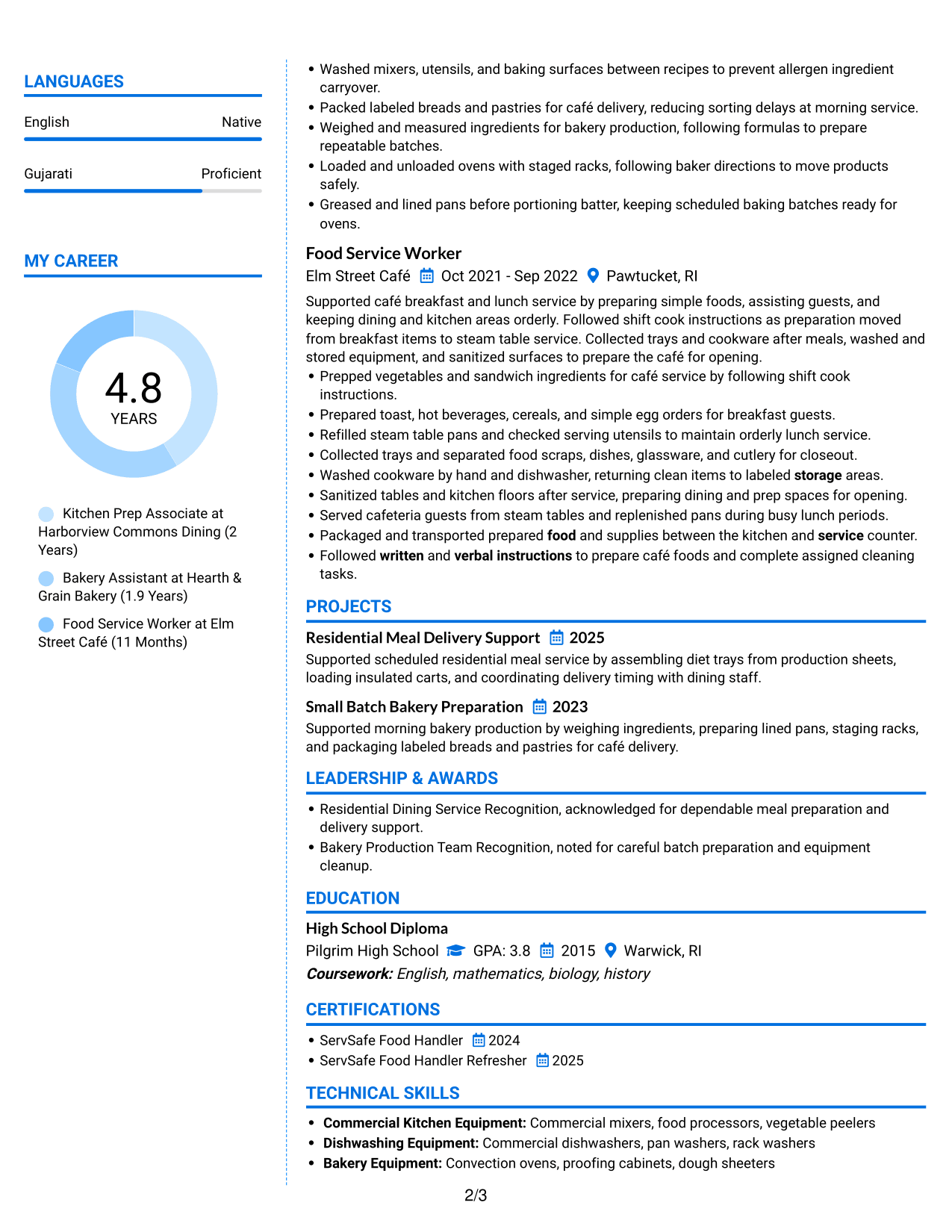 LANGUAGES

English
Native

Gujarati
Proficient

MY CAREER

4.8
YEARS

Kitchen Prep Associate at Harborview Commons Dining (2 Years)

Bakery Assistant at Hearth & Grain Bakery (1.9 Years)

Food Service Worker at Elm Street Café (11 Months)

• Washed mixers, utensils, and baking surfaces between recipes to prevent allergen ingredient carryover.
• Packed labeled breads and pastries for café delivery, reducing sorting delays at morning service.
• Weighed and measured ingredients for bakery production, following formulas to prepare repeatable batches.
• Loaded and unloaded ovens with staged racks, following baker directions to move products safely.
• Greased and lined pans before portioning batter, keeping scheduled baking batches ready for ovens.

Food Service Worker
Elm Street Café Oct 2021 - Sep 2022 Pawtucket, RI

Supported café breakfast and lunch service by preparing simple foods, assisting guests, and keeping dining and kitchen areas orderly. Followed shift cook instructions as preparation moved from breakfast items to steam table service. Collected trays and cookware after meals, washed and stored equipment, and sanitized surfaces to prepare the café for opening.
• Prepped vegetables and sandwich ingredients for café service by following shift cook instructions.
• Prepared toast, hot beverages, cereals, and simple egg orders for breakfast guests.
• Refilled steam table pans and checked serving utensils to maintain orderly lunch service.
• Collected trays and separated food scraps, dishes, glassware, and cutlery for closeout.
• Washed cookware by hand and dishwasher, returning clean items to labeled storage areas.
• Sanitized tables and kitchen floors after service, preparing dining and prep spaces for opening.
• Served cafeteria guests from steam tables and replenished pans during busy lunch periods.
• Packaged and transported prepared food and supplies between the kitchen and service counter.
• Followed written and verbal instructions to prepare café foods and complete assigned cleaning tasks.

PROJECTS

Residential Meal Delivery Support 2025
Supported scheduled residential meal service by assembling diet trays from production sheets, loading insulated carts, and coordinating delivery timing with dining staff.

Small Batch Bakery Preparation 2023
Supported morning bakery production by weighing ingredients, preparing lined pans, staging racks, and packaging labeled breads and pastries for café delivery.

LEADERSHIP & AWARDS

• Residential Dining Service Recognition, acknowledged for dependable meal preparation and delivery support.
• Bakery Production Team Recognition, noted for careful batch preparation and equipment cleanup.

EDUCATION

High School Diploma
Pilgrim High School GPA: 3.8 2015 Warwick, RI
Coursework: English, mathematics, biology, history

CERTIFICATIONS

• ServSafe Food Handler 2024
• ServSafe Food Handler Refresher 2025

TECHNICAL SKILLS

• Commercial Kitchen Equipment: Commercial mixers, food processors, vegetable peelers
• Dishwashing Equipment: Commercial dishwashers, pan washers, rack washers
• Bakery Equipment: Convection ovens, proofing cabinets, dough sheeters

2/3